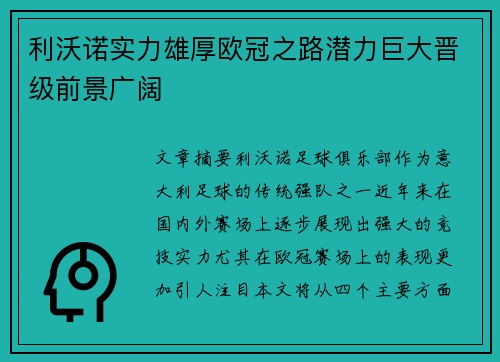 利沃诺实力雄厚欧冠之路潜力巨大晋级前景广阔

文章摘要利沃诺足球俱乐部作为意大利足球的传统强队之一近年来在国内外赛场上逐步展现出强大的竞技实力尤其在欧冠赛场上的表现更加引人注目本文将从四个主要方面